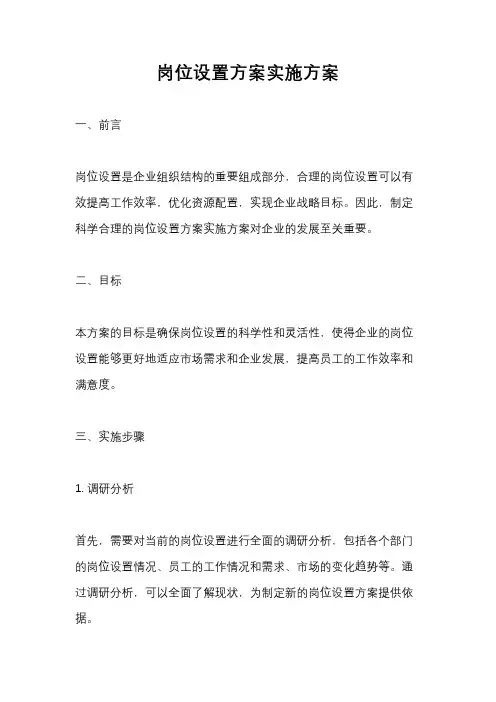 岗位设置方案实施方案

一、前言

岗位设置是企业组织结构的重要组成部分，合理的岗位设置可以有效提高工作效率，优化资源配置，实现企业战略目标。因此，制定科学合理的岗位设置方案实施方案对企业的发展至关重要。

二、目标

本方案的目标是确保岗位设置的科学性和灵活性，使得企业的岗位设置能够更好地适应市场需求和企业发展，提高员工的工作效率和满意度。

三、实施步骤

1. 调研分析

首先，需要对当前的岗位设置进行全面的调研分析，包括各个部门的岗位设置情况、员工的工作情况和需求、市场的变化趋势等。通过调研分析，可以全面了解现状，为制定新的岗位设置方案提供依据。